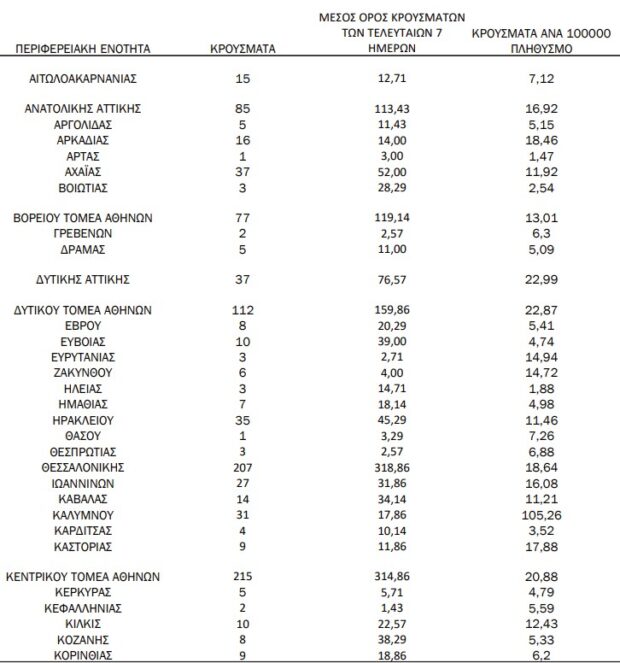 | ΠΕΡΙΦΕΡΕΙΑΚΗ ΕΝΟΤΗΤΑ | ΚΡΟΥΣΜΑΤΑ | ΜΕΣΟΣ ΟΡΟΣ ΚΡΟΥΣΜΑΤΩΝ ΤΩΝ ΤΕΛΕΥΤΑΙΩΝ 7 ΗΜΕΡΩΝ | ΚΡΟΥΣΜΑΤΑ ΑΝΑ 100000 ΠΛΗΘΥΣΜΟ |
|---|---|---|---|
| ΑΙΤΩΛΟΑΚΑΡΝΑΝΙΑΣ | 15 | 12,71 | 7,12 |
| ΑΝΑΤΟΛΙΚΗΣ ΑΤΤΙΚΗΣ | 85 | 113,43 | 16,92 |
| ΑΡΓΟΛΙΔΑΣ | 5 | 11,43 | 5,15 |
| ΑΡΚΑΔΙΑΣ | 16 | 14,00 | 18,46 |
| ΑΡΤΑΣ | 1 | 3,00 | 1,47 |
| ΑΧΑΪΑΣ | 37 | 52,00 | 11,92 |
| ΒΟΙΩΤΙΑΣ | 3 | 28,29 | 2,54 |
| ΒΟΡΕΙΟΥ ΤΟΜΕΑ ΑΘΗΝΩΝ | 77 | 119,14 | 13,01 |
| ΓΡΕΒΕΝΩΝ | 2 | 2,57 | 6,3 |
| ΔΡΑΜΑΣ | 5 | 11,00 | 5,09 |
| ΔΥΤΙΚΗΣ ΑΤΤΙΚΗΣ | 37 | 76,57 | 22,99 |
| ΔΥΤΙΚΟΥ ΤΟΜΕΑ ΑΘΗΝΩΝ | 112 | 159,86 | 22,87 |
| ΕΒΡΟΥ | 8 | 20,29 | 5,41 |
| ΕΥΒΟΙΑΣ | 10 | 39,00 | 4,74 |
| ΕΥΡΥΤΑΝΙΑΣ | 3 | 2,71 | 14,94 |
| ΖΑΚΥΝΘΟΥ | 6 | 4,00 | 14,72 |
| ΗΛΕΙΑΣ | 3 | 14,71 | 1,88 |
| ΗΜΑΘΙΑΣ | 7 | 18,14 | 4,98 |
| ΗΡΑΚΛΕΙΟΥ | 35 | 45,29 | 11,46 |
| ΘΑΣΟΥ | 1 | 3,29 | 7,26 |
| ΘΕΣΠΡΩΤΙΑΣ | 3 | 2,57 | 6,88 |
| ΘΕΣΣΑΛΟΝΙΚΗΣ | 207 | 318,86 | 18,64 |
| ΙΩΑΝΝΙΝΩΝ | 27 | 31,86 | 16,08 |
| ΚΑΒΑΛΑΣ | 14 | 34,14 | 11,21 |
| ΚΑΛΥΜΝΟΥ | 31 | 17,86 | 105,26 |
| ΚΑΡΔΙΤΣΑΣ | 4 | 10,14 | 3,52 |
| ΚΑΣΤΟΡΙΑΣ | 9 | 11,86 | 17,88 |
| ΚΕΝΤΡΙΚΟΥ ΤΟΜΕΑ ΑΘΗΝΩΝ | 215 | 314,86 | 20,88 |
| ΚΕΡΚΥΡΑΣ | 5 | 5,71 | 4,79 |
| ΚΕΦΑΛΛΗΝΙΑΣ | 2 | 1,43 | 5,59 |
| ΚΙΛΚΙΣ | 10 | 22,57 | 12,43 |
| ΚΟΖΑΝΗΣ | 8 | 38,29 | 5,33 |
| ΚΟΡΙΝΘΙΑΣ | 9 | 18,86 | 6,2 |